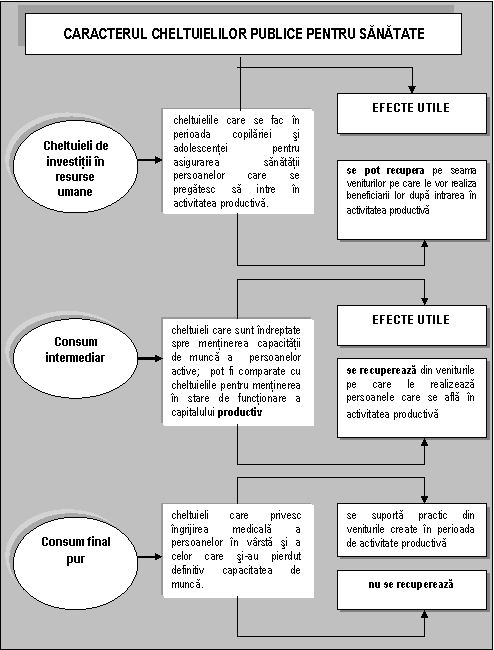 CARACTERUL CHELTUIELILOR PUBLICE PENTRU SĂNĂTATE

Cheltuieli de investiții în resurse umane

cheltuielile care se fac în perioada copilăriei și adolescenței pentru asigurarea sănătății persoanelor care se pregătesc să intre în activitatea productivă.

EFECTE UTILE

se pot recupera pe seama veniturilor pe care le vor realiza beneficiarii lor după intrarea în activitatea productivă

Consum intermediar

cheltuieli care sunt îndreptate spre menținerea capacității de muncă a persoanelor active; pot fi comparate cu cheltuielile pentru menținerea în stare de funcționare a capitalului productiv

EFECTE UTILE

se recuperează din veniturile pe care le realizează persoanele care se află în activitatea productivă

Consum final pur

cheltuieli care privesc îngrijirea medicală a persoanelor în vârstă și a celor care și-au pierdut definitiv capacitatea de muncă.

se suportă practic din veniturile create în perioada de activitate productivă

nu se recuperează